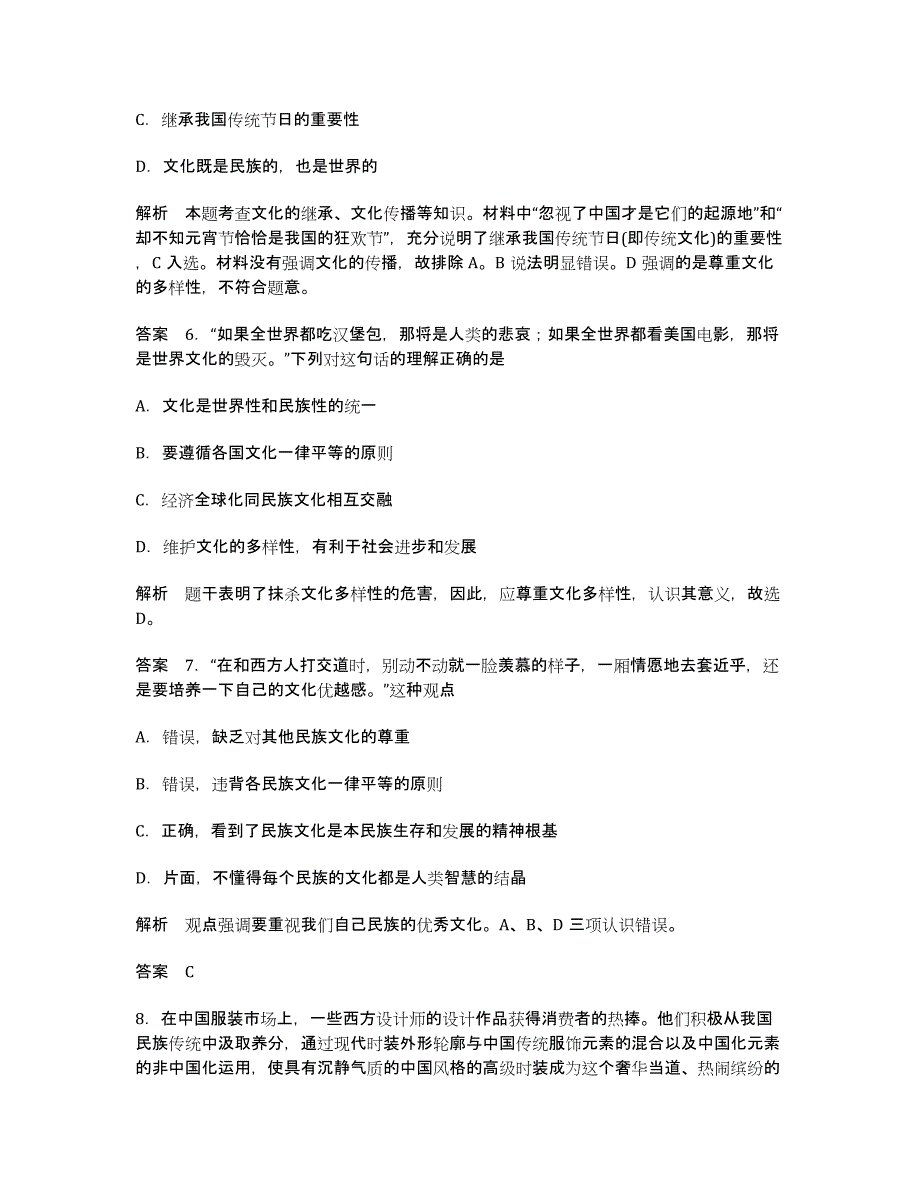 C. 继承我国传统节日的重要性

D. 文化既是民族的，也是世界的

解析　本题考查文化的继承、文化传播等知识。材料中“忽视了中国才是它们的起源地”和“却不知元宵节恰恰是我国的狂欢节”，充分说明了继承我国传统节日(即传统文化)的重要性，C 入选。材料没有强调文化的传播，故排除 A。B 说法明显错误。D 强调的是尊重文化的多样性，不符合题意。

答案　6. “如果全世界都吃汉堡包，那将是人类的悲哀；如果全世界都看美国电影，那将是世界文化的毁灭。”下列对这句话的理解正确的是

A. 文化是世界性和民族性的统一

B. 要遵循各国文化一律平等的原则

C. 经济全球化同民族文化相互交融

D. 维护文化的多样性，有利于社会进步和发展

解析　题干表明了抹杀文化多样性的危害，因此，应尊重文化多样性，认识其意义，故选 D。

答案　7. “在和西方人打交道时，别动不动就一脸羡慕的样子，一厢情愿地去套近乎，还是要培养一下自己的文化优越感。”这种观点

A. 错误，缺乏对其他民族文化的尊重

B. 错误，违背各民族文化一律平等的原则

C. 正确，看到了民族文化是本民族生存和发展的精神根基

D. 片面，不懂得每个民族的文化都是人类智慧的结晶

解析　观点强调要重视我们自己民族的优秀文化。A、B、D 三项认识错误。

答案　C

8. 在中国服装市场上，一些西方设计师的设计作品获得消费者的热捧。他们积极从我国民族传统中汲取养分，通过现代时装外形轮廓与中国传统服饰元素的混合以及中国化元素的非中国化运用，使具有沉静气质的中国风格的高级时装成为这个奢华当道、热闹缤纷的